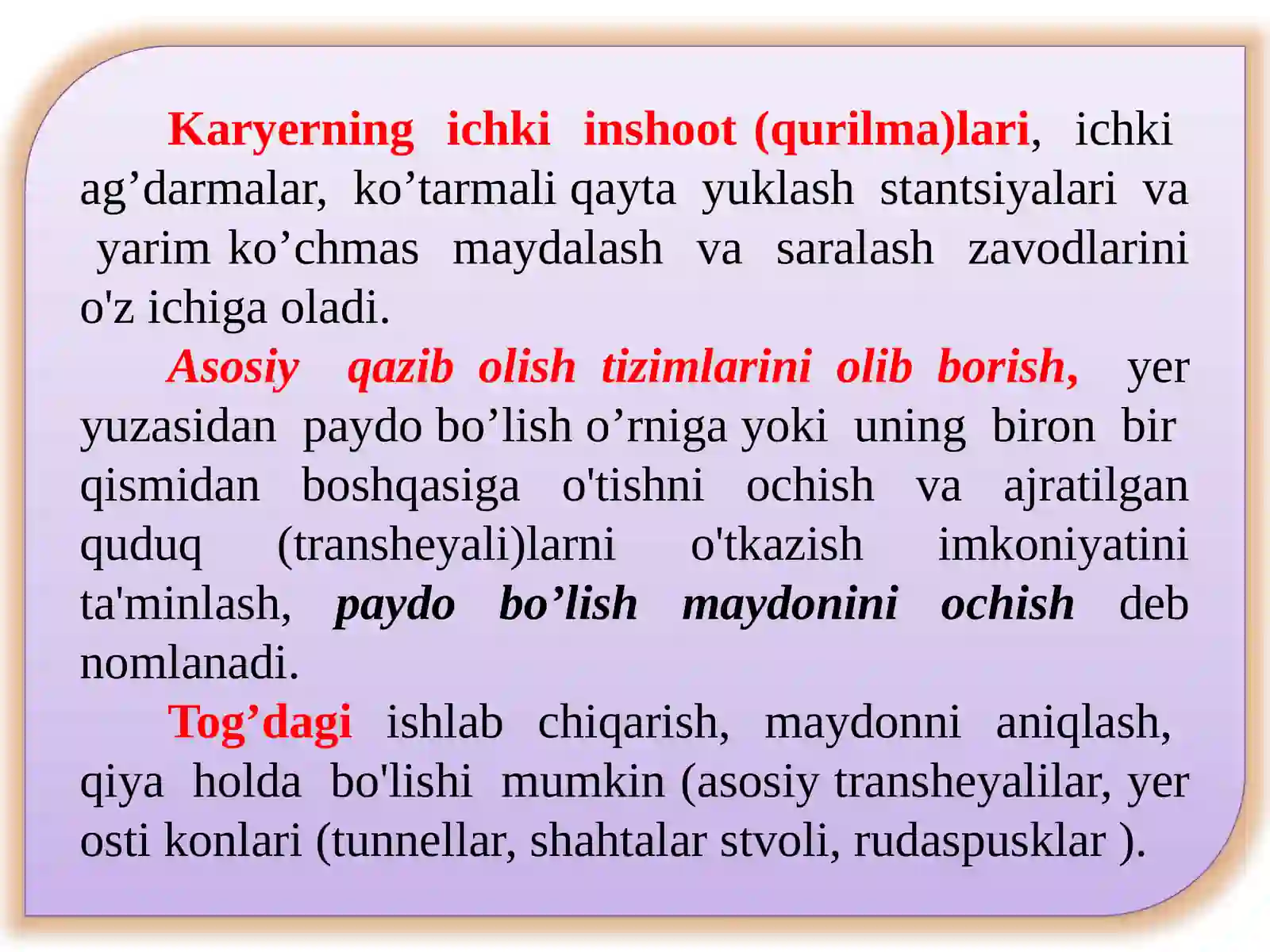 Karyerning ichki inshoot (qurilma)lari, ichki ag’darmalar, ko’tarmali qayta yuklash stantsiyalari va yarim ko’chmas maydalash va saralash zavodlarini o'z ichiga oladi.

Asosiy qazib olish tizimlarini olib borish, yer yuzasidan paydo bo’lish o’rniga yoki uning biron bir qismidan boshqasiga o'tishni ochish va ajratilgan quduq (transheyali)larni o'tkazish imkoniyatini ta'minlash, paydo bo’lish maydonini ochish deb nomlanadi.

Tog’dagi ishlab chiqarish, maydonni aniqlash, qiya holda bo'lishi mumkin (asosiy transheyalilar, yer osti konlari (tunnellar, shahtalar stvoli, rudaspusklar ).